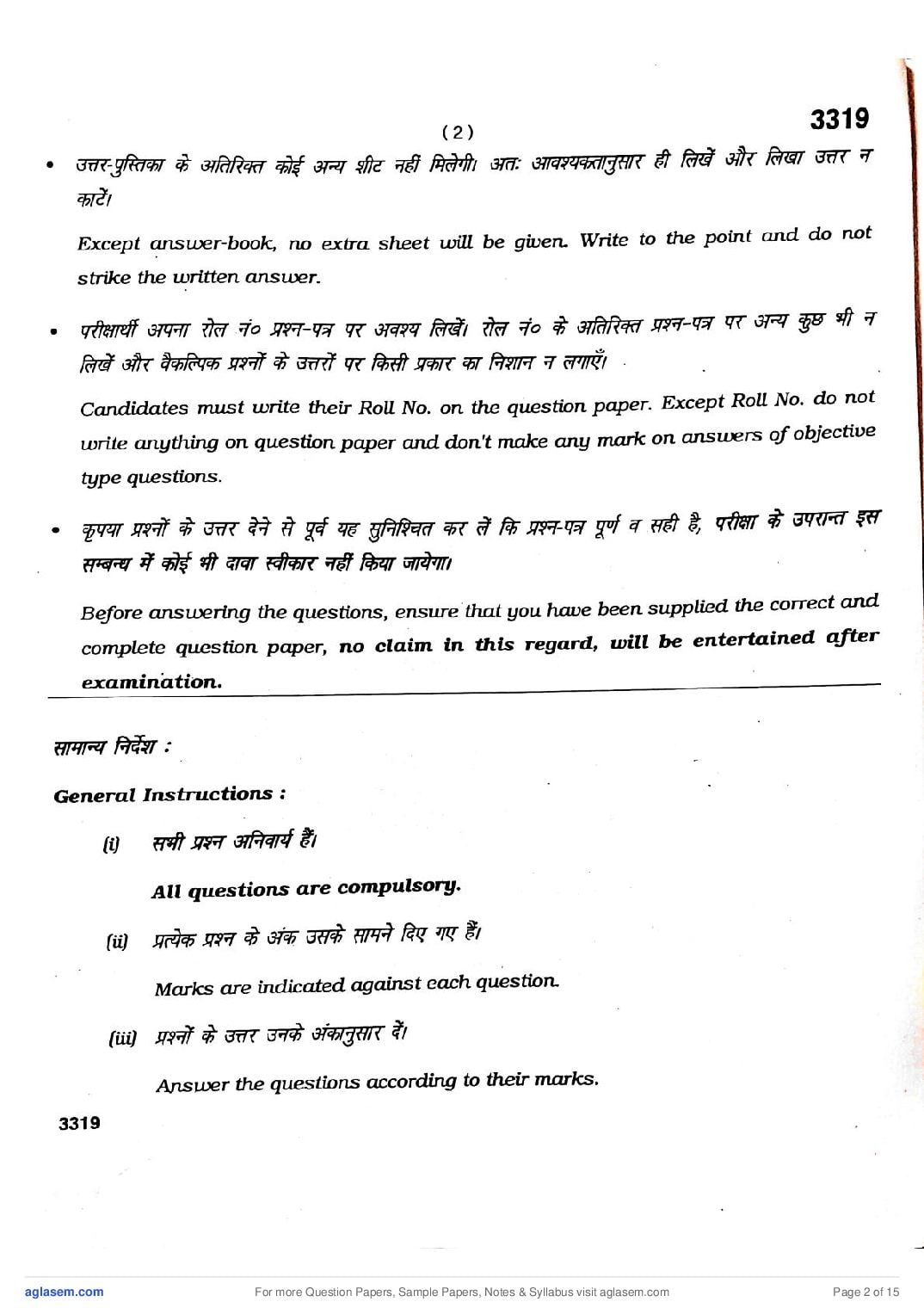 ( 2 )

3319

• उत्तर-पुस्तिका के अतिरिक्त कोई अन्य शीट नहीं मिलेगी। अतः आवश्यकतानुसार ही लिखें और लिखा उत्तर न काटें।

Except answer-book, no extra sheet will be given. Write to the point and do not strike the written answer.

• परीक्षार्थी अपना रोल नं० प्रश्न-पत्र पर अवश्य लिखें। रोल नं० के अतिरिक्त प्रश्न-पत्र पर अन्य कुछ भी न लिखें और वैकल्पिक प्रश्नों के उत्तरों पर किसी प्रकार का निशान न लगाएँ।

Candidates must write their Roll No. on the question paper. Except Roll No. do not write anything on question paper and don't make any mark on answers of objective type questions.

• कृपया प्रश्नों के उत्तर देने से पूर्व यह सुनिश्चित कर लें कि प्रश्न-पत्र पूर्ण व सही है, परीक्षा के उपरान्त इस सम्बन्ध में कोई भी दावा स्वीकार नहीं किया जायेगा।

Before answering the questions, ensure that you have been supplied the correct and complete question paper, no claim in this regard, will be entertained after examination.

सामान्य निर्देश :

General Instructions :

(i) सभी प्रश्न अनिवार्य हैं।

All questions are compulsory.

(ii) प्रत्येक प्रश्न के अंक उसके सामने दिए गए हैं।

Marks are indicated against each question.

(iii) प्रश्नों के उत्तर उनके अंकानुसार दें।

Answer the questions according to their marks.

3319

aglasem.com For more Question Papers, Sample Papers, Notes & Syllabus visit aglasem.com Page 2 of 15